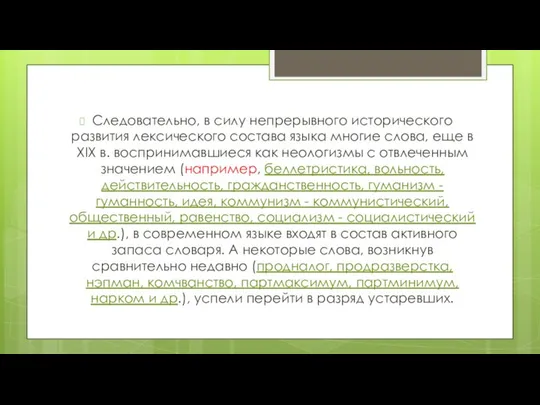 Следовательно, в силу непрерывного исторического развития лексического состава языка многие слова, еще в XIX в. воспринимавшиеся как неологизмы с отвлеченным значением (например, беллетристика, вольность, действительность, гражданственность, гуманизм - гуманность, идея, коммунизм - коммунистический, общественный, равенство, социализм - социалистический и др.), в современном языке входят в состав активного запаса словаря. А некоторые слова, возникнув сравнительно недавно (продналог, продразверстка, нэпман, комчванство, партмаксимум, партминимум, нарком и др.), успели перейти в разряд устаревших.